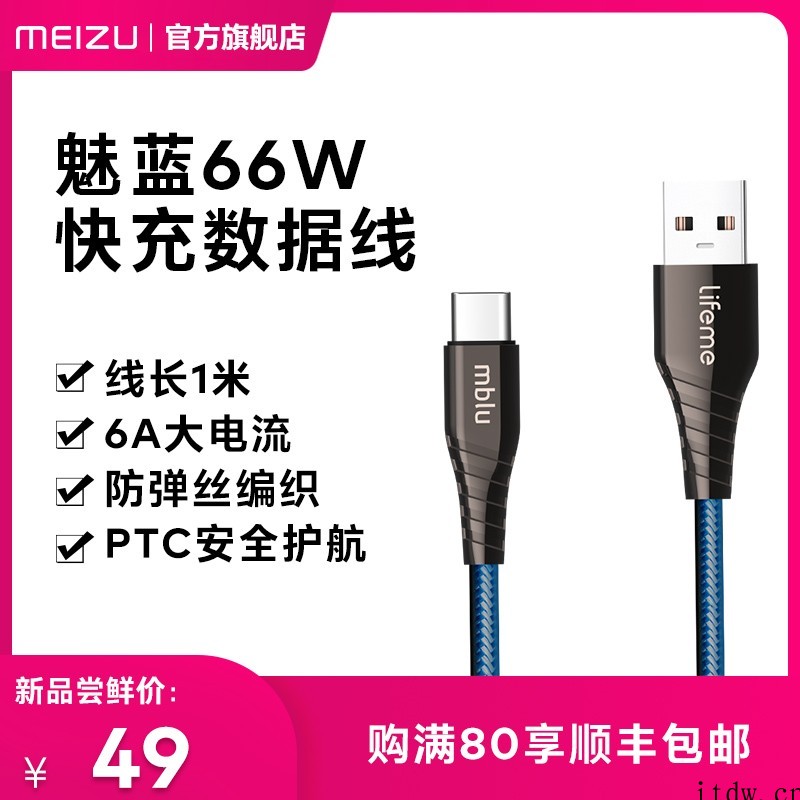 MEIZU | 官方旗舰店

魅蓝66W
快充数据线

线长1米
6A大电流
防弹丝编织
PTC安全护航

mblu
lifeme

新品尝鲜价：
¥ 49

购满80享顺丰包邮

itdw.cn